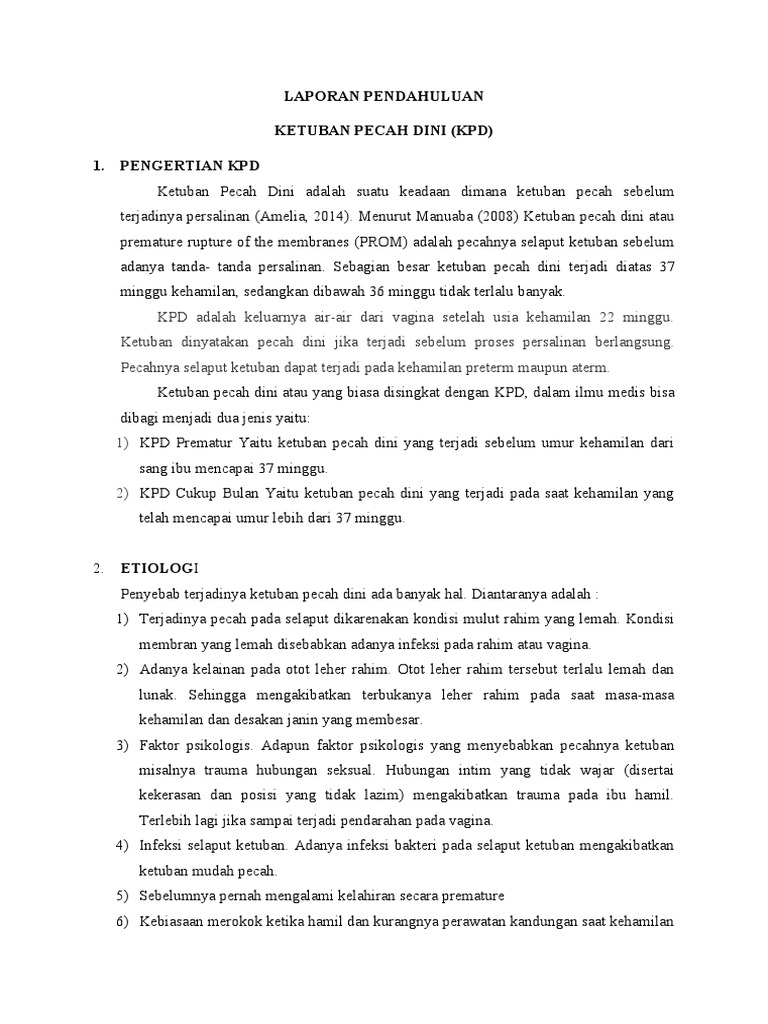 LAPORAN PENDAHULUAN

KETUBAN PECAH DINI (KPD)

1. PENGERTIAN KPD

Ketuban Pecah Dini adalah suatu keadaan dimana ketuban pecah sebelum terjadinya persalinan (Amelia, 2014). Menurut Manuaba (2008) Ketuban pecah dini atau premature rupture of the membranes (PROM) adalah pecahnya selaput ketuban sebelum adanya tanda- tanda persalinan. Sebagian besar ketuban pecah dini terjadi diatas 37 minggu kehamilan, sedangkan dibawah 36 minggu tidak terlalu banyak.

KPD adalah keluarnya air-air dari vagina setelah usia kehamilan 22 minggu. Ketuban dinyatakan pecah dini jika terjadi sebelum proses persalinan berlangsung. Pecahnya selaput ketuban dapat terjadi pada kehamilan preterm maupun aterm.

Ketuban pecah dini atau yang biasa disingkat dengan KPD, dalam ilmu medis bisa dibagi menjadi dua jenis yaitu:

1) KPD Prematur Yaitu ketuban pecah dini yang terjadi sebelum umur kehamilan dari sang ibu mencapai 37 minggu.

2) KPD Cukup Bulan Yaitu ketuban pecah dini yang terjadi pada saat kehamilan yang telah mencapai umur lebih dari 37 minggu.

2. ETIOLOGI

Penyebab terjadinya ketuban pecah dini ada banyak hal. Diantaranya adalah :

1) Terjadinya pecah pada selaput dikarenakan kondisi mulut rahim yang lemah. Kondisi membran yang lemah disebabkan adanya infeksi pada rahim atau vagina.

2) Adanya kelainan pada otot leher rahim. Otot leher rahim tersebut terlalu lemah dan lunak. Sehingga mengakibatkan terbukanya leher rahim pada saat masa-masa kehamilan dan desakan janin yang membesar.

3) Faktor psikologis. Adapun faktor psikologis yang menyebabkan pecahnya ketuban misalnya trauma hubungan seksual. Hubungan intim yang tidak wajar (disertai kekerasan dan posisi yang tidak lazim) mengakibatkan trauma pada ibu hamil. Terlebih lagi jika sampai terjadi pendarahan pada vagina.

4) Infeksi selaput ketuban. Adanya infeksi bakteri pada selaput ketuban mengakibatkan ketuban mudah pecah.

5) Sebelumnya pernah mengalami kelahiran secara premature

6) Kebiasaan merokok ketika hamil dan kurangnya perawatan kandungan saat kehamilan